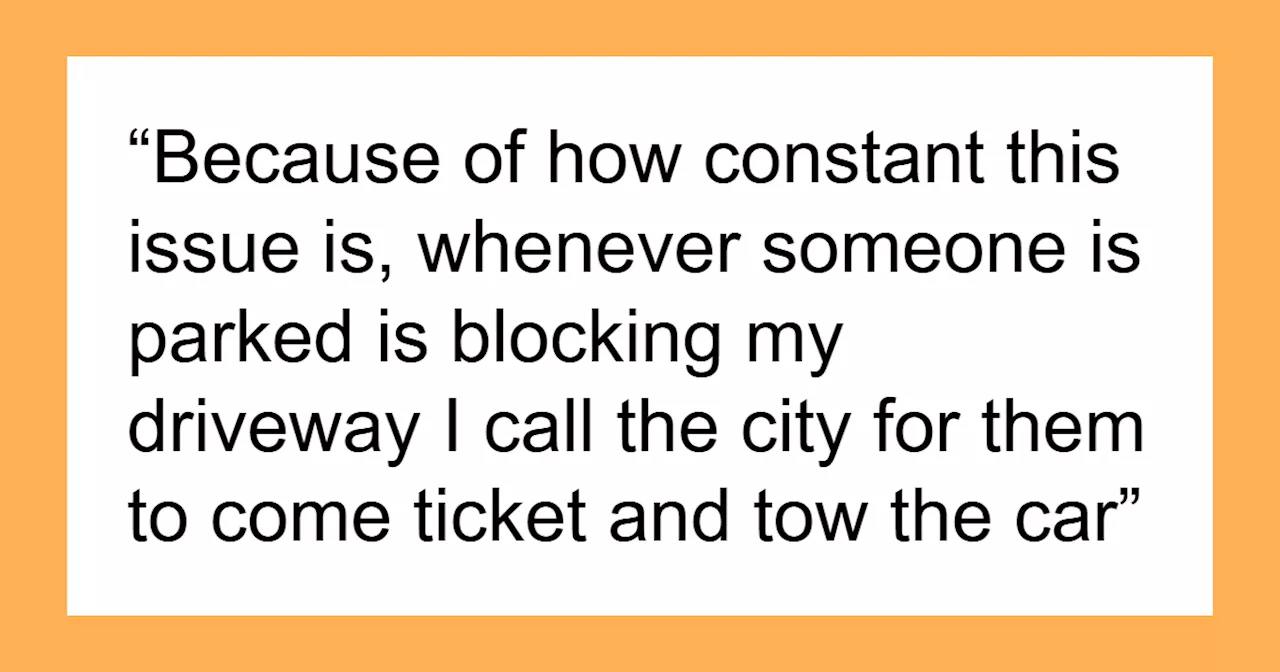 “Because of how constant this issue is, whenever someone is parked is blocking my driveway I call the city for them to come ticket and tow the car”